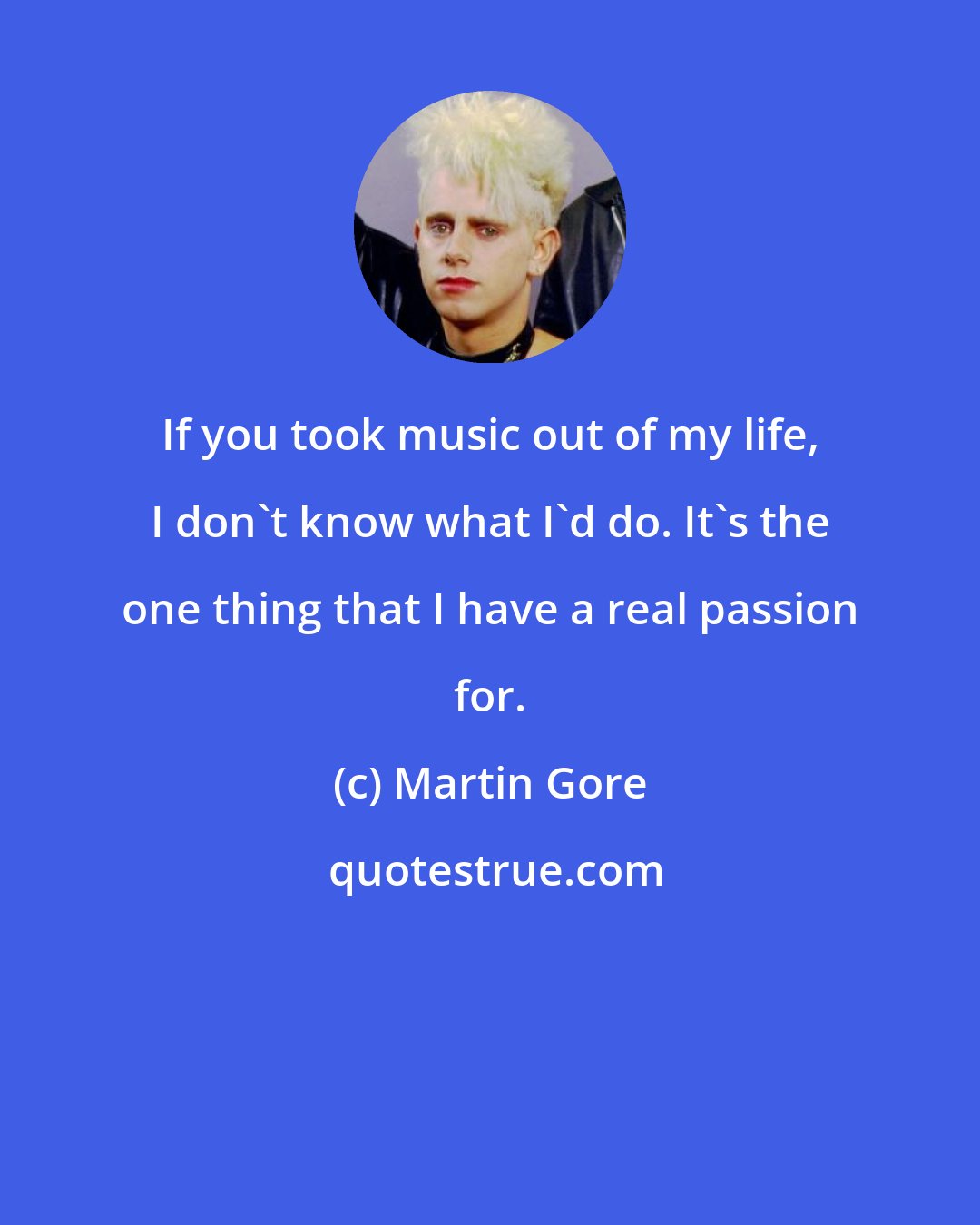 If you took music out of my life, I don`t know what I`d do. It`s the one thing that I have a real passion for.

(c) Martin Gore

quotestrue.com